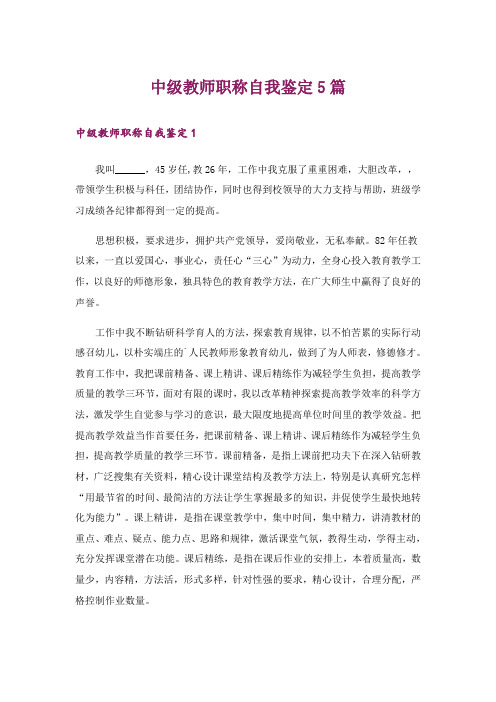 中级教师职称自我鉴定5篇

中级教师职称自我鉴定1

我叫______，45岁任,教26年，工作中我克服了重重困难，大胆改革，，带领学生积极与科任，团结协作，同时也得到校领导的大力支持与帮助，班级学习成绩各纪律都得到一定的提高。

思想积极，要求进步，拥护共产党领导，爱岗敬业，无私奉献。82年任教以来，一直以爱国心，事业心，责任心“三心”为动力，全身心投入教育教学工作，以良好的师德形象，独具特色的教育教学方法，在广大师生中赢得了良好的声誉。

工作中我不断钻研科学育人的方法，探索教育规律，以不怕苦累的实际行动感召幼儿，以朴实端庄的`人民教师形象教育幼儿，做到了为人师表，修德修才。教育工作中，我把课前精备、课上精讲、课后精练作为减轻学生负担，提高教学质量的教学三环节，面对有限的课时，我以改革精神探索提高教学效率的科学方法，激发学生自觉参与学习的意识，最大限度地提高单位时间里的教学效益。把提高教学效益当作首要任务，把课前精备、课上精讲、课后精练作为减轻学生负担，提高教学质量的教学三环节。课前精备，是指上课前把功夫下在深入钻研教材，广泛搜集有关资料，精心设计课堂结构及教学方法上，特别是认真研究怎样“用最节省的时间、最简洁的方法让学生掌握最多的知识，并促使学生最快地转化为能力”。课上精讲，是指在课堂教学中，集中时间，集中精力，讲清教材的重点、难点、疑点、能力点、思路和规律，激活课堂气氛，教得生动，学得主动，充分发挥课堂潜在功能。课后精练，是指在课后作业的安排上，本着质量高，数量少，内容精，方法活，形式多样，针对性强的要求，精心设计，合理分配，严格控制作业数量。